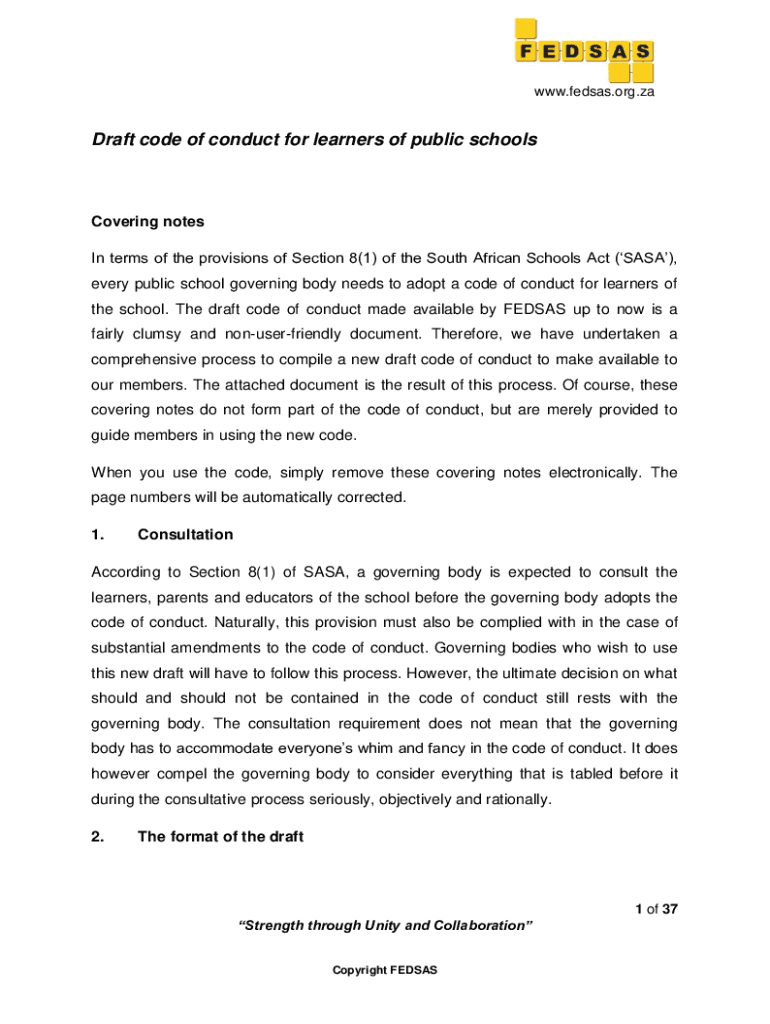 FEDSAS

www.fedsas.org.za

Draft code of conduct for learners of public schools

Covering notes

In terms of the provisions of Section 8(1) of the South African Schools Act ('SASA'), every public school governing body needs to adopt a code of conduct for learners of the school. The draft code of conduct made available by FEDSAS up to now is a fairly clumsy and non-user-friendly document. Therefore, we have undertaken a comprehensive process to compile a new draft code of conduct to make available to our members. The attached document is the result of this process. Of course, these covering notes do not form part of the code of conduct, but are merely provided to guide members in using the new code.

When you use the code, simply remove these covering notes electronically. The page numbers will be automatically corrected.

1. Consultation

According to Section 8(1) of SASA, a governing body is expected to consult the learners, parents and educators of the school before the governing body adopts the code of conduct. Naturally, this provision must also be complied with in the case of substantial amendments to the code of conduct. Governing bodies who wish to use this new draft will have to follow this process. However, the ultimate decision on what should and should not be contained in the code of conduct still rests with the governing body. The consultation requirement does not mean that the governing body has to accommodate everyone's whim and fancy in the code of conduct. It does however compel the governing body to consider everything that is tabled before it during the consultative process seriously, objectively and rationally.

2. The format of the draft

1 of 37

"Strength through Unity and Collaboration"

Copyright FEDSAS